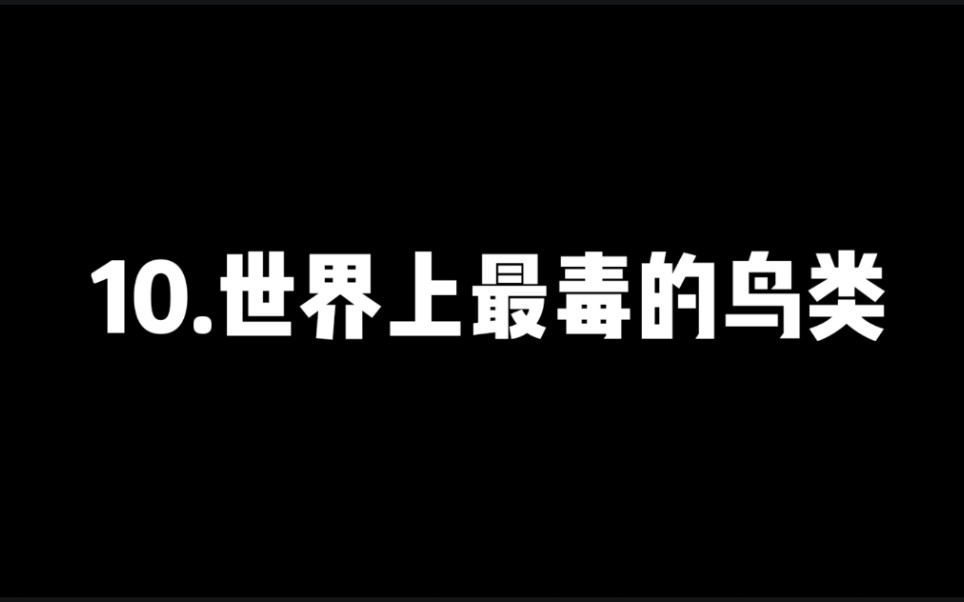 10.世界上最毒的鸟类